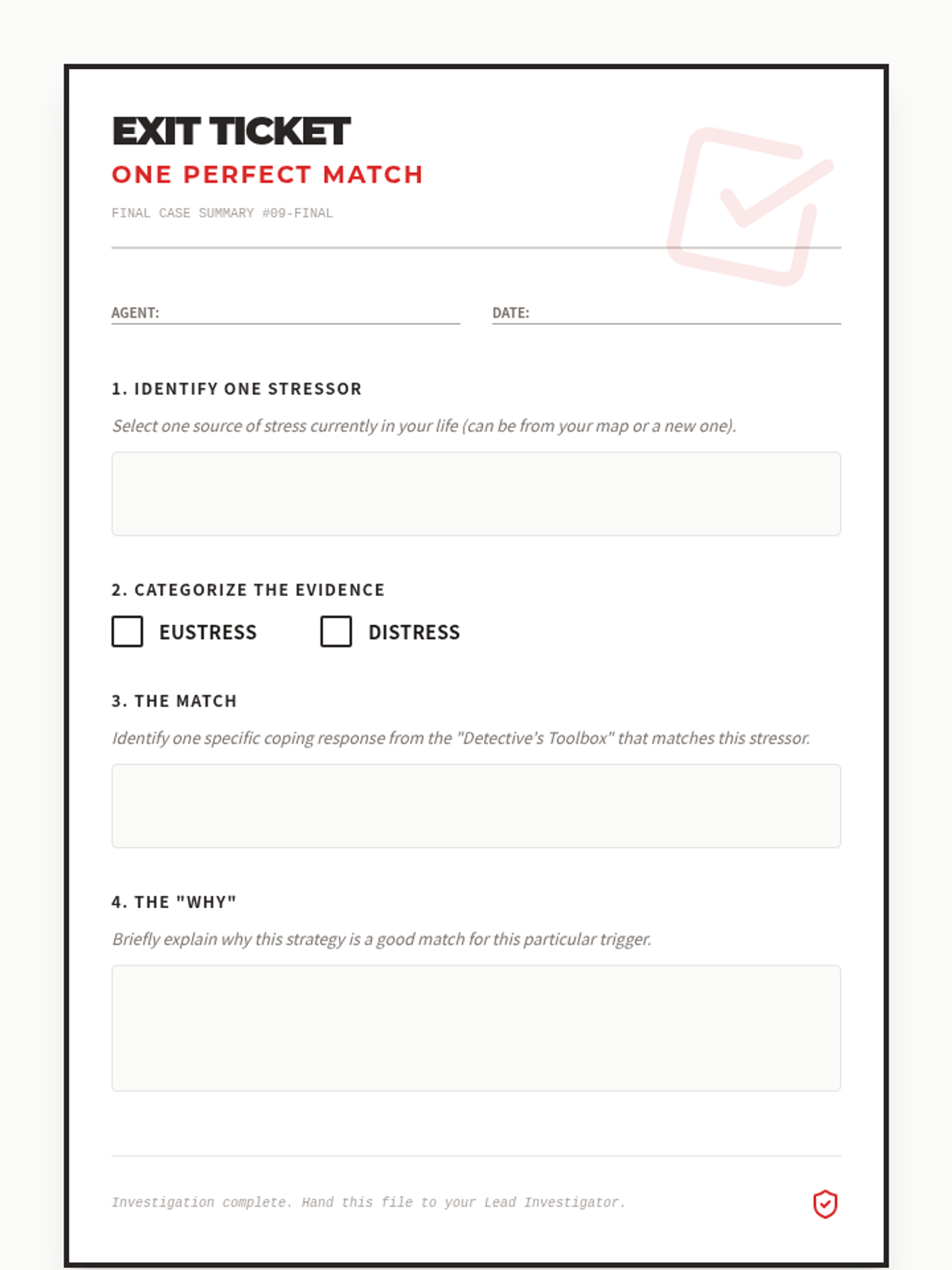 EXIT TICKET

ONE PERFECT MATCH

FINAL CASE SUMMARY #09-FINAL

AGENT: ____

DATE: ____

1. IDENTIFY ONE STRESSOR

Select one source of stress currently in your life (can be from your map or a new one).

2. CATEGORIZE THE EVIDENCE

☐ EUSTRESS ☐ DISTRESS

3. THE MATCH

Identify one specific coping response from the "Detective's Toolbox" that matches this stressor.

4. THE "WHY"

Briefly explain why this strategy is a good match for this particular trigger.

Investigation complete. Hand this file to your Lead Investigator.